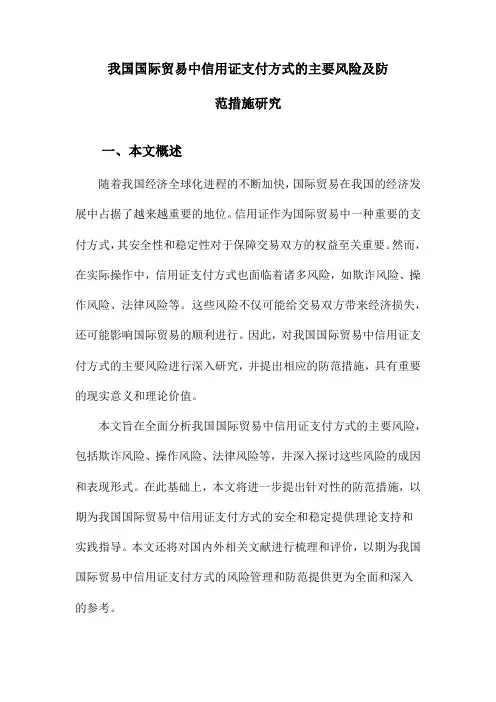 我国国际贸易中信用证支付方式的主要风险及防范措施研究

一、本文概述

随着我国经济全球化进程的不断加快，国际贸易在我国的经济发展中占据了越来越重要的地位。信用证作为国际贸易中一种重要的支付方式，其安全性和稳定性对于保障交易双方的权益至关重要。然而，在实际操作中，信用证支付方式也面临着诸多风险，如欺诈风险、操作风险、法律风险等。这些风险不仅可能给交易双方带来经济损失，还可能影响国际贸易的顺利进行。因此，对我国国际贸易中信用证支付方式的主要风险进行深入研究，并提出相应的防范措施，具有重要的现实意义和理论价值。

本文旨在全面分析我国国际贸易中信用证支付方式的主要风险，包括欺诈风险、操作风险、法律风险等，并深入探讨这些风险的成因和表现形式。在此基础上，本文将进一步提出针对性的防范措施，以期为我国国际贸易中信用证支付方式的安全和稳定提供理论支持和实践指导。本文还将对国内外相关文献进行梳理和评价，以期为我国国际贸易中信用证支付方式的风险管理和防范提供更为全面和深入的参考。